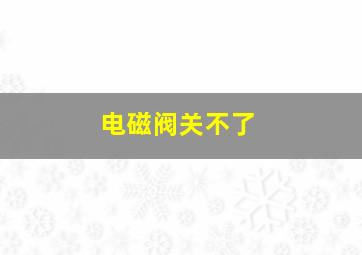 电磁阀关不了